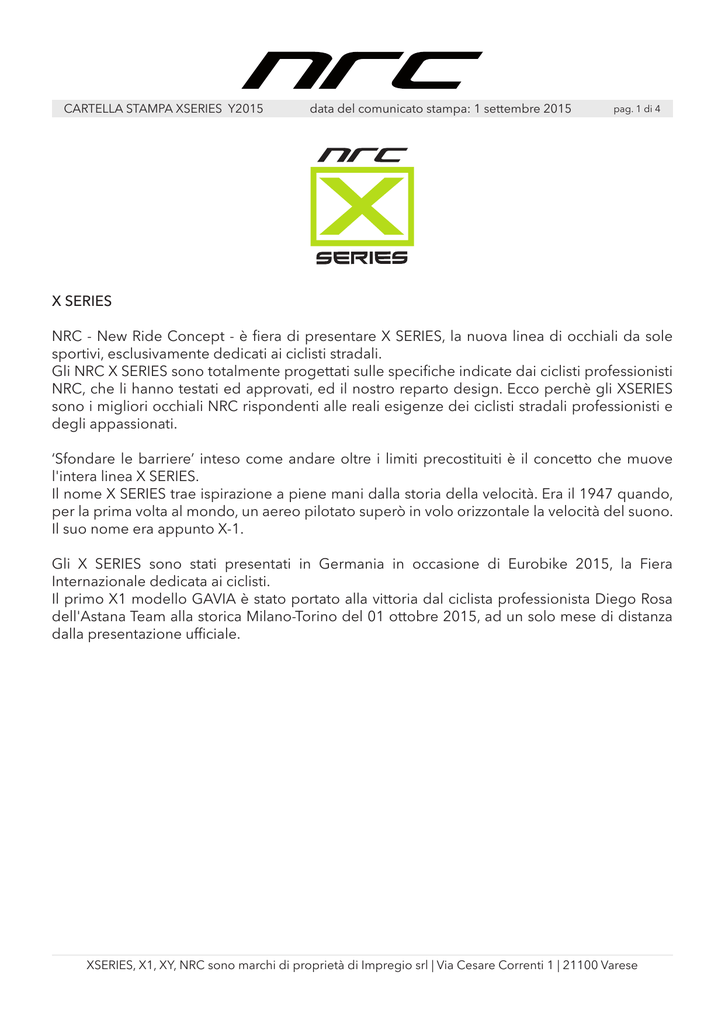 nrc

CARTELLA STAMPA XSERIES Y2015 data del comunicato stampa: 1 settembre 2015 pag. 1 di 4

nrc
X
SERIES

X SERIES

NRC - New Ride Concept - è fiera di presentare X SERIES, la nuova linea di occhiali da sole sportivi, esclusivamente dedicati ai ciclisti stradali.
Gli NRC X SERIES sono totalmente progettati sulle specifiche indicate dai ciclisti professionisti NRC, che li hanno testati ed approvati, ed il nostro reparto design. Ecco perchè gli XSERIES sono i migliori occhiali NRC rispondenti alle reali esigenze dei ciclisti stradali professionisti e degli appassionati.

'Sfondare le barriere' inteso come andare oltre i limiti precostituiti è il concetto che muove l'intera linea X SERIES.
Il nome X SERIES trae ispirazione a piene mani dalla storia della velocità. Era il 1947 quando, per la prima volta al mondo, un aereo pilotato superò in volo orizzontale la velocità del suono. Il suo nome era appunto X-1.

Gli X SERIES sono stati presentati in Germania in occasione di Eurobike 2015, la Fiera Internazionale dedicata ai ciclisti.
Il primo X1 modello GAVIA è stato portato alla vittoria dal ciclista professionista Diego Rosa dell'Astana Team alla storica Milano-Torino del 01 ottobre 2015, ad un solo mese di distanza dalla presentazione ufficiale.

XSERIES, X1, XY, NRC sono marchi di proprietà di Impregio srl | Via Cesare Correnti 1 | 21100 Varese